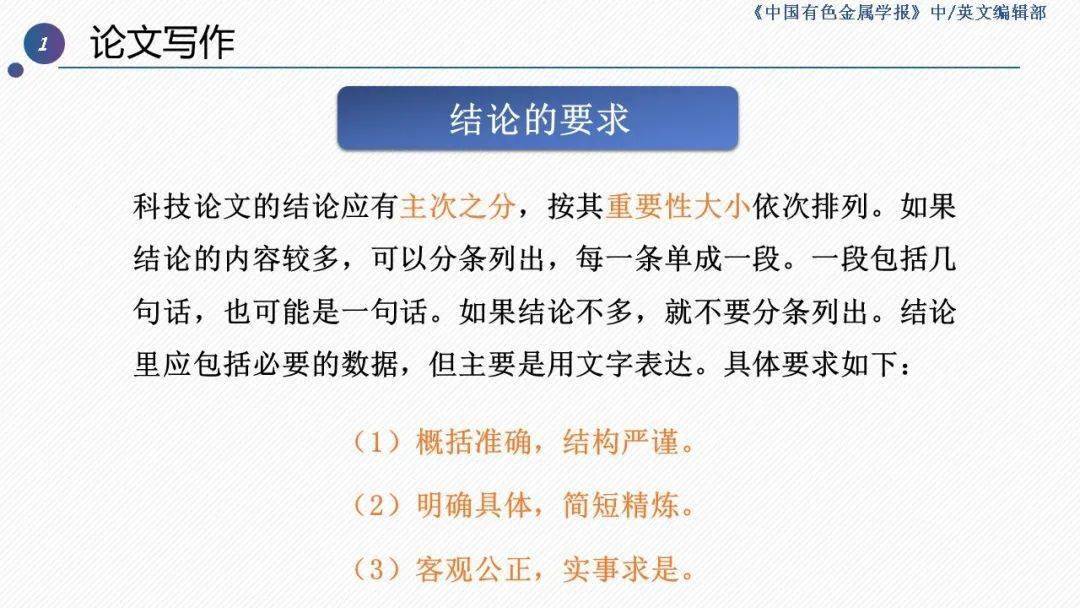 《中国有色金属学报》中/英文编辑部

1 论文写作

结论的要求

科技论文的结论应有主次之分，按其重要性大小依次排列。如果结论的内容较多，可以分条列出，每一条单成一段。一段包括几句话，也可能是一句话。如果结论不多，就不要分条列出。结论里应包括必要的数据，但主要是用文字表达。具体要求如下：

（1）概括准确，结构严谨。

（2）明确具体，简短精炼。

（3）客观公正，实事求是。